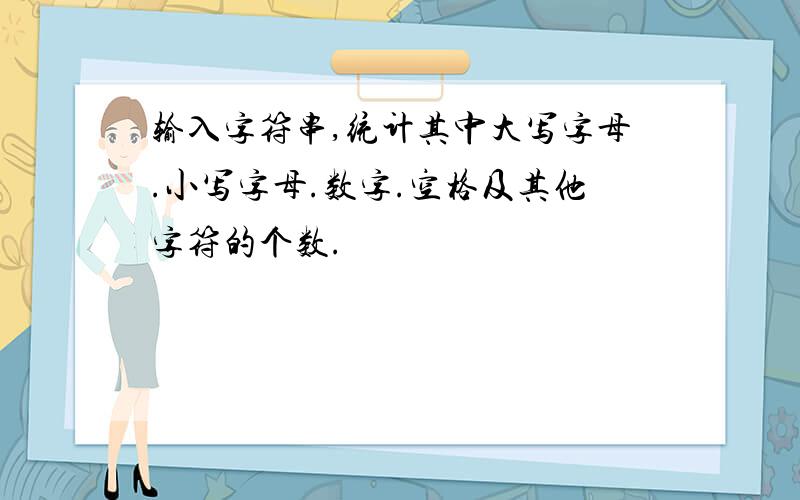 输入字符串,统计其中大写字母.小写字母.数字.空格及其他字符的个数.